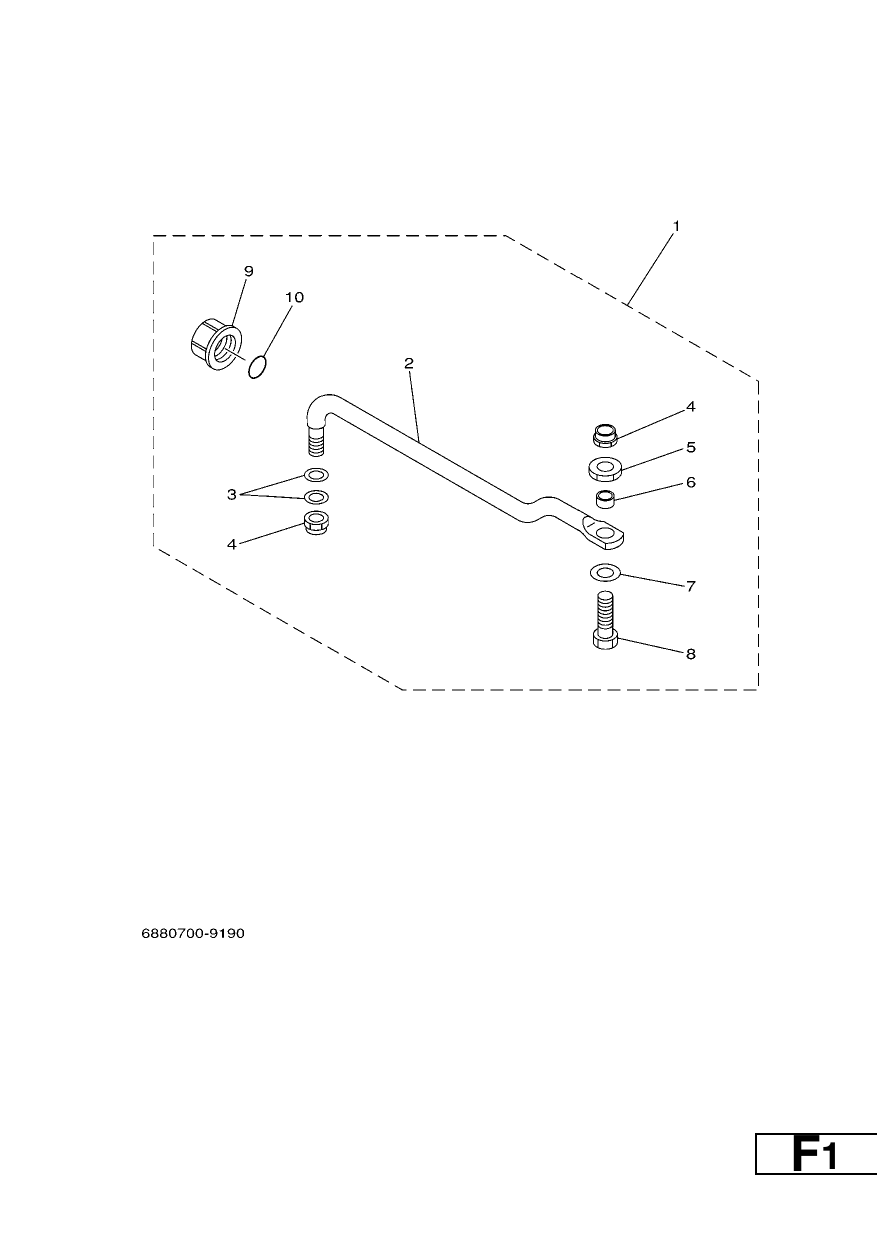 1
9
10
2
4
5
6
3
4
7
8

6880700-9190

F1